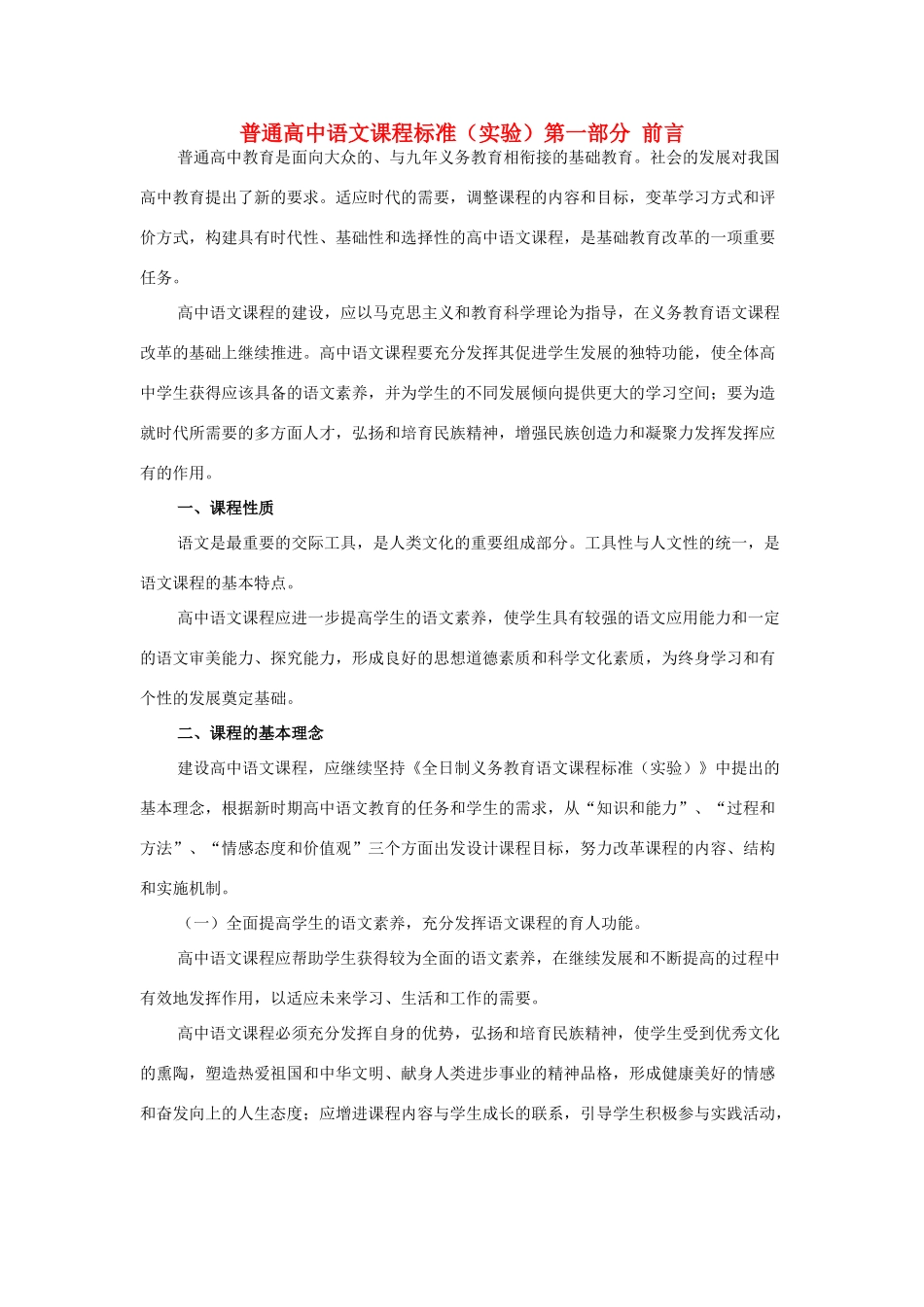 普通高中语文课程标准（实验）第一部分 前言

普通高中教育是面向大众的、与九年义务教育相衔接的基础教育。社会的发展对我国高中教育提出了新的要求。适应时代的需要，调整课程的内容和目标，变革学习方式和评价方式，构建具有时代性、基础性和选择性的高中语文课程，是基础教育改革的一项重要任务。

高中语文课程的建设，应以马克思主义和教育科学理论为指导，在义务教育语文课程改革的基础上继续推进。高中语文课程要充分发挥其促进学生发展的独特功能，使全体高中学生获得应该具备的语文素养，并为学生的不同发展倾向提供更大的学习空间；要为造就时代所需要的多方面人才，弘扬和培育民族精神，增强民族创造力和凝聚力发挥发挥应有的作用。

一、课程性质

语文是最重要的交际工具，是人类文化的重要组成部分。工具性与人文性的统一，是语文课程的基本特点。

高中语文课程应进一步提高学生的语文素养，使学生具有较强的语文应用能力和一定的语文审美能力、探究能力，形成良好的思想道德素质和科学文化素质，为终身学习和有个性的发展奠定基础。

二、课程的基本理念

建设高中语文课程，应继续坚持《全日制义务教育语文课程标准（实验）》中提出的基本理念，根据新时期高中语文教育的任务和学生的需求，从“知识和能力”、“过程和方法”、“情感态度和价值观”三个方面出发设计课程目标，努力改革课程的内容、结构和实施机制。

（一）全面提高学生的语文素养，充分发挥语文课程的育人功能。

高中语文课程应帮助学生获得较为全面的语文素养，在继续发展和不断提高的过程中有效地发挥作用，以适应未来学习、生活和工作的需要。

高中语文课程必须充分发挥自身的优势，弘扬和培育民族精神，使学生受到优秀文化的熏陶，塑造热爱祖国和中华文明、献身人类进步事业的精神品格，形成健康美好的情感和奋发向上的人生态度；应增进课程内容与学生成长的联系，引导学生积极参与实践活动，